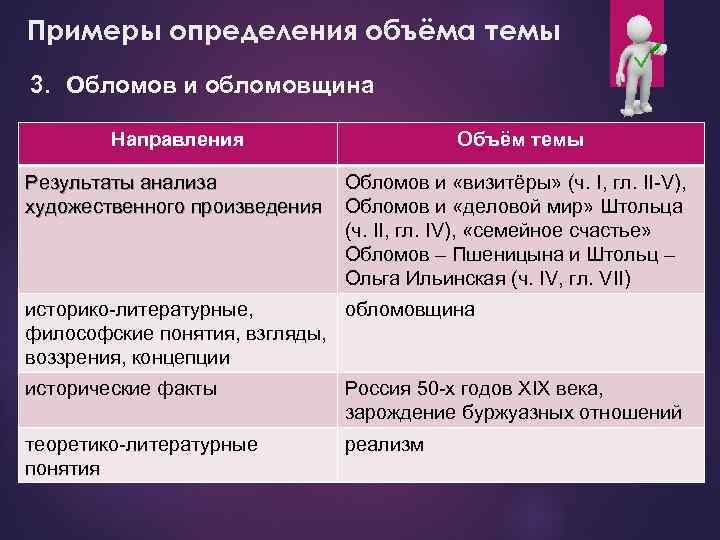 Примеры определения объёма темы

3. Обломов и обломовщина

| Направления | Объём темы |
|---|---|
| Результаты анализа художественного произведения | Обломов и «визитёры» (ч. I, гл. II-V), Обломов и «деловой мир» Штольца (ч. II, гл. IV), «семейное счастье» Обломов – Пшеницына и Штольц – Ольга Ильинская (ч. IV, гл. VII) |
| историко-литературные, философские понятия, взгляды, воззрения, концепции | обломовщина |
| исторические факты | Россия 50-х годов XIX века, зарождение буржуазных отношений |
| теоретико-литературные понятия | реализм |